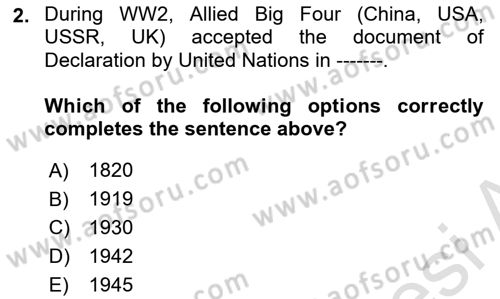 2. During WW2, Allied Big Four (China, USA, USSR, UK) accepted the document of Declaration by United Nations in -------.

Which of the following options correctly completes the sentence above?

A) 1820
B) 1919
C) 1930
D) 1942
E) 1945

www.aofsoru.com www.aofsoru.com www.aofsoru.com www.aofsoru.com www.aofsoru.com